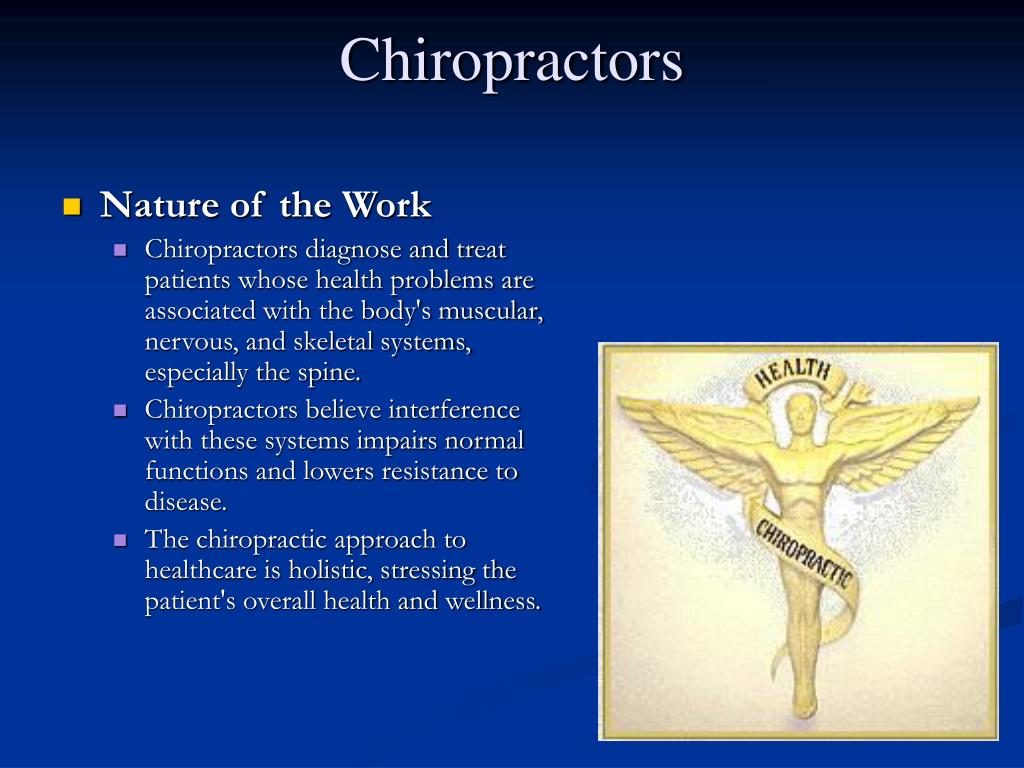 Chiropractors

Nature of the Work

Chiropractors diagnose and treat patients whose health problems are associated with the body's muscular, nervous, and skeletal systems, especially the spine.

Chiropractors believe interference with these systems impairs normal functions and lowers resistance to disease.

The chiropractic approach to healthcare is holistic, stressing the patient's overall health and wellness.

HEALTH

CHIROPRACTIC